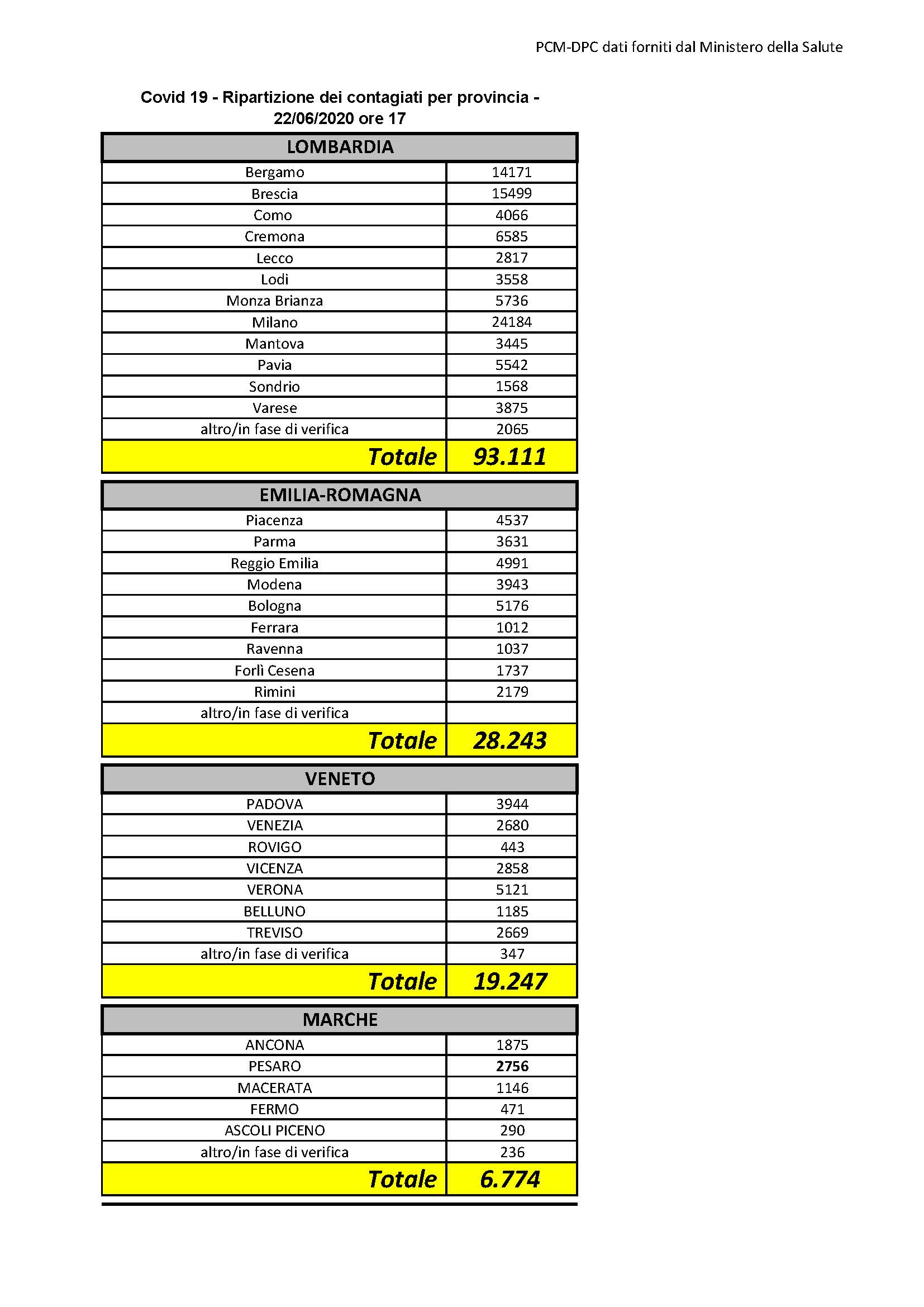 PCM-DPC dati forniti dal Ministero della Salute

Covid 19 - Ripartizione dei contagiati per provincia - 22/06/2020 ore 17

| LOMBARDIA | |
|---|---|
| Bergamo | 14171 |
| Brescia | 15499 |
| Como | 4066 |
| Cremona | 6585 |
| Lecco | 2817 |
| Lodi | 3558 |
| Monza Brianza | 5736 |
| Milano | 24184 |
| Mantova | 3445 |
| Pavia | 5542 |
| Sondrio | 1568 |
| Varese | 3875 |
| altro/in fase di verifica | 2065 |
| Totale | 93.111 |

| EMILIA-ROMAGNA | |
|---|---|
| Piacenza | 4537 |
| Parma | 3631 |
| Reggio Emilia | 4991 |
| Modena | 3943 |
| Bologna | 5176 |
| Ferrara | 1012 |
| Ravenna | 1037 |
| Forlì Cesena | 1737 |
| Rimini | 2179 |
| altro/in fase di verifica | |
| Totale | 28.243 |

| VENETO | |
|---|---|
| PADOVA | 3944 |
| VENEZIA | 2680 |
| ROVIGO | 443 |
| VICENZA | 2858 |
| VERONA | 5121 |
| BELLUNO | 1185 |
| TREVISO | 2669 |
| altro/in fase di verifica | 347 |
| Totale | 19.247 |

| MARCHE | |
|---|---|
| ANCONA | 1875 |
| PESARO | 2756 |
| MACERATA | 1146 |
| FERMO | 471 |
| ASCOLI PICENO | 290 |
| altro/in fase di verifica | 236 |
| Totale | 6.774 |